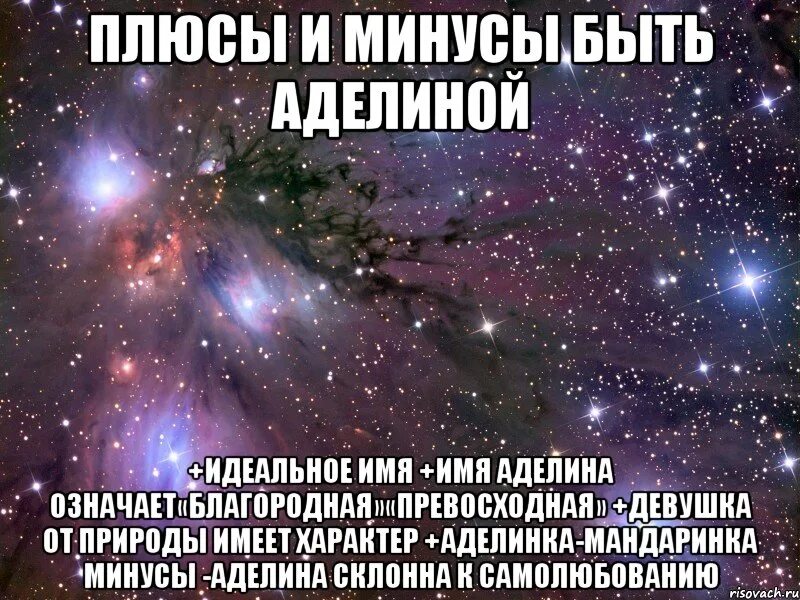 ПЛЮСЫ И МИНУСЫ БЫТЬ АДЕЛИНОЙ

+ИДЕАЛЬНОЕ ИМЯ +ИМЯ АДЕЛИНА ОЗНАЧАЕТ«БЛАГОРОДНАЯ»«ПРЕВОСХОДНАЯ» +ДЕВУШКА ОТ ПРИРОДЫ ИМЕЕТ ХАРАКТЕР +АДЕЛИНКА-МАНДАРИНКА МИНУСЫ -АДЕЛИНА СКЛОННА К САМОЛЮБОВАНИЮ

risovach.ru